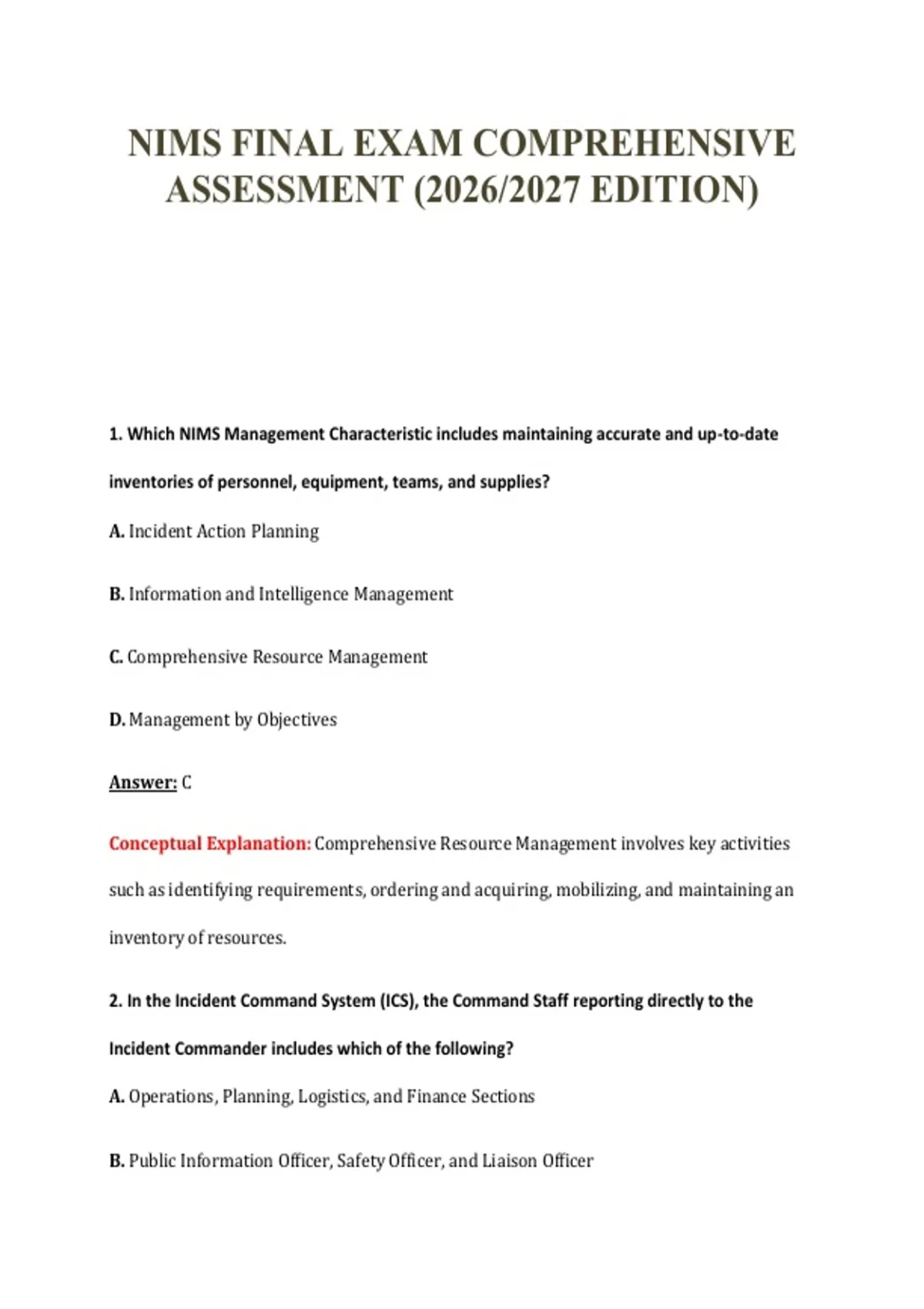 NIMS FINAL EXAM COMPREHENSIVE ASSESSMENT (2026/2027 EDITION)

1. Which NIMS Management Characteristic includes maintaining accurate and up-to-date inventories of personnel, equipment, teams, and supplies?

A. Incident Action Planning

B. Information and Intelligence Management

C. Comprehensive Resource Management

D. Management by Objectives

Answer: C

Conceptual Explanation: Comprehensive Resource Management involves key activities such as identifying requirements, ordering and acquiring, mobilizing, and maintaining an inventory of resources.

2. In the Incident Command System (ICS), the Command Staff reporting directly to the Incident Commander includes which of the following?

A. Operations, Planning, Logistics, and Finance Sections

B. Public Information Officer, Safety Officer, and Liaison Officer